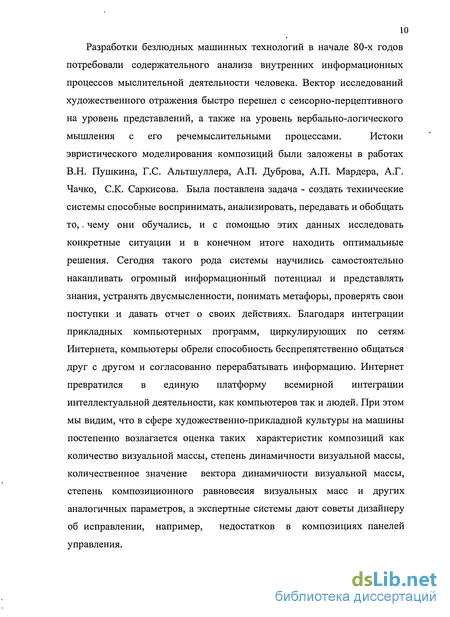 10

Разработки безлюдных машинных технологий в начале 80-х годов потребовали содержательного анализа внутренних информационных процессов мыслительной деятельности человека. Вектор исследований художественного отражения быстро перешел с сенсорно-перцептивного на уровень представлений, а также на уровень вербально-логического мышления с его речемыслительными процессами. Истоки эвристического моделирования композиций были заложены в работах В.Н. Пушкина, Г.С. Альтшуллера, А.П. Дуброва, А.П. Мардера, А.Г. Чачко, С.К. Саркисова. Была поставлена задача - создать технические системы способные воспринимать, анализировать, передавать и обобщать то, чему они обучались, и с помощью этих данных исследовать конкретные ситуации и в конечном итоге находить оптимальные решения. Сегодня такого рода системы научились самостоятельно накапливать огромный информационный потенциал и представлять знания, устранять двусмысленности, понимать метафоры, проверять свои поступки и давать отчет о своих действиях. Благодаря интеграции прикладных компьютерных программ, циркулирующих по сетям Интернета, компьютеры обрели способность беспрепятственно общаться друг с другом и согласованно перерабатывать информацию. Интернет превратился в единую платформу всемирной интеграции интеллектуальной деятельности, как компьютеров так и людей. При этом мы видим, что в сфере художественно-прикладной культуры на машины постепенно возлагается оценка таких характеристик композиций как количество визуальной массы, степень динамичности визуальной массы, количественное значение вектора динамичности визуальной массы, степень композиционного равновесия визуальных масс и других аналогичных параметров, а экспертные системы дают советы дизайнеру об исправлении, например, недостатков в композициях панелей управления.

dsLib.net
библиотека диссертаций